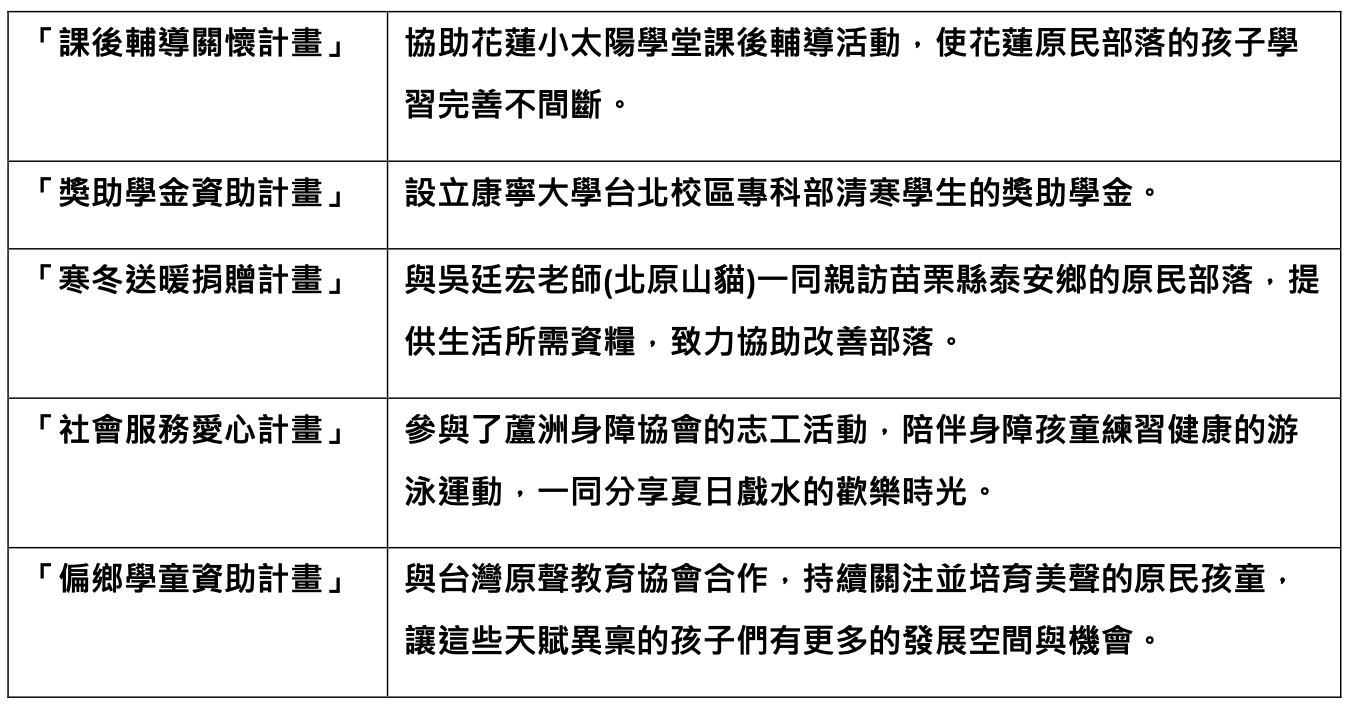 | 「課後輔導關懷計畫」 | 協助花蓮小太陽學堂課後輔導活動，使花蓮原民部落的孩子學習完善不間斷。 |
|---|---|
| 「獎助學金資助計畫」 | 設立康寧大學台北校區專科部清寒學生的獎助學金。 |
| 「寒冬送暖捐贈計畫」 | 與吳廷宏老師(北原山貓)一同親訪苗栗縣泰安鄉的原民部落，提供生活所需資糧，致力協助改善部落。 |
| 「社會服務愛心計畫」 | 參與了蘆洲身障協會的志工活動，陪伴身障孩童練習健康的游泳運動，一同分享夏日戲水的歡樂時光。 |
| 「偏鄉學童資助計畫」 | 與台灣原聲教育協會合作，持續關注並培育美聲的原民孩童，讓這些天賦異稟的孩子們有更多的發展空間與機會。 |